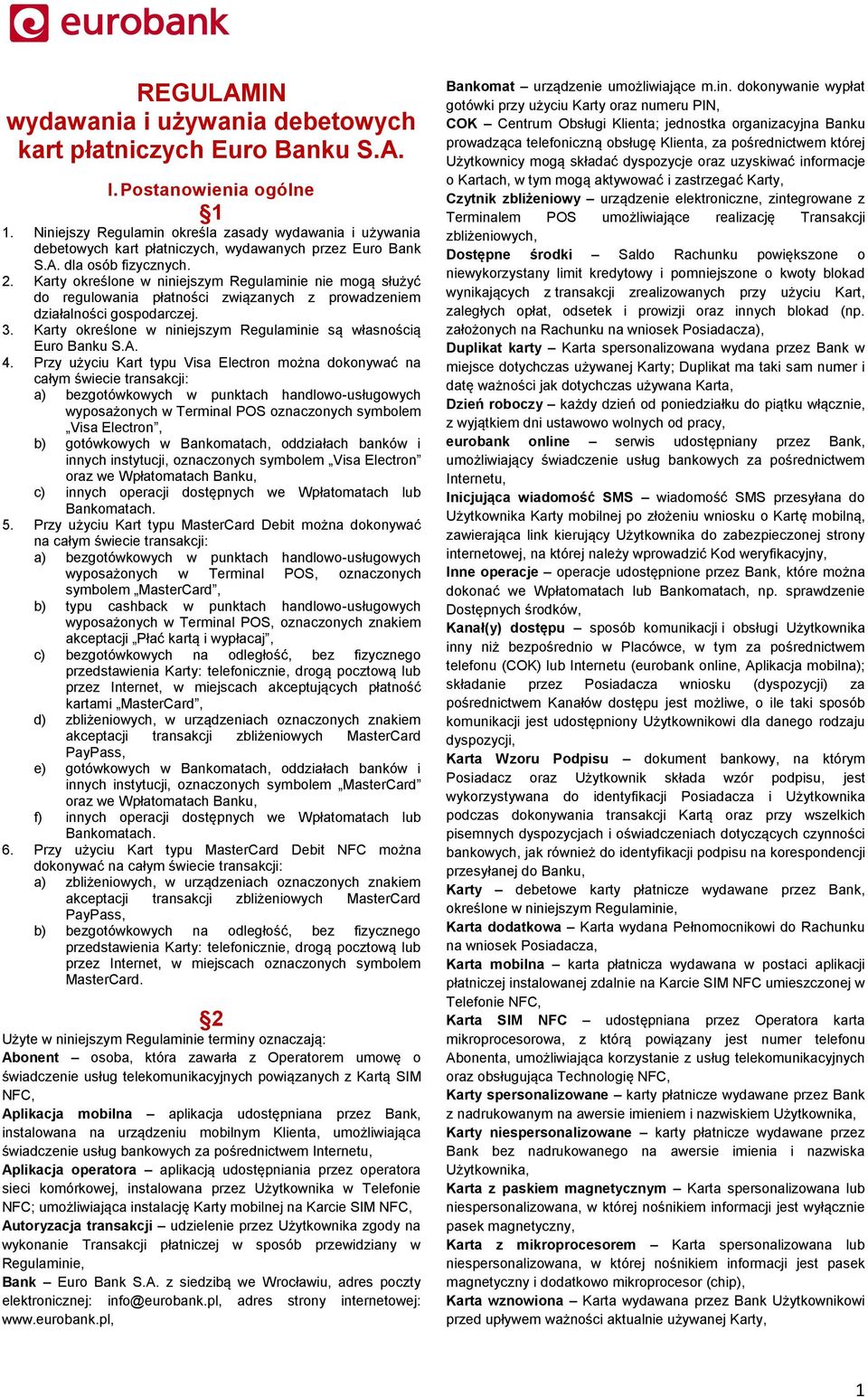 eurobank

REGULAMIN
wydawania i używania debetowych kart płatniczych Euro Banku S.A.

I. Postanowienia ogólne

§1

1. Niniejszy Regulamin określa zasady wydawania i używania debetowych kart płatniczych, wydawanych przez Euro Bank S.A. dla osób fizycznych.
2. Karty określone w niniejszym Regulaminie nie mogą służyć do regulowania płatności związanych z prowadzeniem działalności gospodarczej.
3. Karty określone w niniejszym Regulaminie są własnością Euro Banku S.A.
4. Przy użyciu Kart typu Visa Electron można dokonywać na całym świecie transakcji:
a) bezgotówkowych w punktach handlowo-usługowych wyposażonych w Terminal POS oznaczonych symbolem „Visa Electron”,
b) gotówkowych w Bankomatach, oddziałach banków i innych instytucji, oznaczonych symbolem „Visa Electron” oraz we Wpłatomatach Banku,
c) innych operacji dostępnych we Wpłatomatach lub Bankomatach.
5. Przy użyciu Kart typu MasterCard Debit można dokonywać na całym świecie transakcji:
a) bezgotówkowych w punktach handlowo-usługowych wyposażonych w Terminal POS, oznaczonych symbolem „MasterCard”,
b) typu cashback w punktach handlowo-usługowych wyposażonych w Terminal POS, oznaczonych znakiem akceptacji „Płać kartą i wypłacaj”,
c) bezgotówkowych na odległość, bez fizycznego przedstawienia Karty: telefonicznie, drogą pocztową lub przez Internet, w miejscach akceptujących płatność kartami „MasterCard”,
d) zbliżeniowych, w urządzeniach oznaczonych znakiem akceptacji transakcji zbliżeniowych MasterCard PayPass,
e) gotówkowych w Bankomatach, oddziałach banków i innych instytucji, oznaczonych symbolem „MasterCard” oraz we Wpłatomatach Banku,
f) innych operacji dostępnych we Wpłatomatach lub Bankomatach.
6. Przy użyciu Kart typu MasterCard Debit NFC można dokonywać na całym świecie transakcji:
a) zbliżeniowych, w urządzeniach oznaczonych znakiem akceptacji transakcji zbliżeniowych MasterCard PayPass,
b) bezgotówkowych na odległość, bez fizycznego przedstawienia Karty: telefonicznie, drogą pocztową lub przez Internet, w miejscach oznaczonych symbolem MasterCard.

§2

Użyte w niniejszym Regulaminie terminy oznaczają:
Abonent – osoba, która zawarła z Operatorem umowę o świadczenie usług telekomunikacyjnych powiązanych z Kartą SIM NFC,
Aplikacja mobilna – aplikacja udostępniana przez Bank, instalowana na urządzeniu mobilnym Klienta, umożliwiająca świadczenie usług bankowych za pośrednictwem Internetu,
Aplikacja operatora – aplikacją udostępniania przez operatora sieci komórkowej, instalowana przez Użytkownika w Telefonie NFC; umożliwiająca instalację Karty mobilnej na Karcie SIM NFC,
Autoryzacja transakcji – udzielenie przez Użytkownika zgody na wykonanie Transakcji płatniczej w sposób przewidziany w Regulaminie,
Bank – Euro Bank S.A. z siedzibą we Wrocławiu, adres poczty elektronicznej: info@eurobank.pl, adres strony internetowej: www.eurobank.pl,
Bankomat – urządzenie umożliwiające m.in. dokonywanie wypłat gotówki przy użyciu Karty oraz numeru PIN,
COK – Centrum Obsługi Klienta; jednostka organizacyjna Banku prowadząca telefoniczną obsługę Klienta, za pośrednictwem której Użytkownicy mogą składać dyspozycje oraz uzyskiwać informacje o Kartach, w tym mogą aktywować i zastrzegać Karty,
Czytnik zbliżeniowy – urządzenie elektroniczne, zintegrowane z Terminalem POS umożliwiające realizację Transakcji zbliżeniowych,
Dostępne środki – Saldo Rachunku powiększone o niewykorzystany limit kredytowy i pomniejszone o kwoty blokad wynikających z transakcji zrealizowanych przy użyciu Kart, zaległych opłat, odsetek i prowizji oraz innych blokad (np. założonych na Rachunku na wniosek Posiadacza),
Duplikat karty – Karta spersonalizowana wydana przez Bank w miejsce dotychczas używanej Karty; Duplikat ma taki sam numer i datę ważności jak dotychczas używana Karta,
Dzień roboczy – każdy dzień od poniedziałku do piątku włącznie, z wyjątkiem dni ustawowo wolnych od pracy,
eurobank online – serwis udostępniany przez Bank, umożliwiający świadczenie usług bankowych za pośrednictwem Internetu,
Inicjująca wiadomość SMS – wiadomość SMS przesyłana do Użytkownika Karty mobilnej po złożeniu wniosku o Kartę mobilną, zawierająca link kierujący Użytkownika do zabezpieczonej strony internetowej, na której należy wprowadzić Kod weryfikacyjny,
Inne operacje – operacje udostępnione przez Bank, które można dokonać we Wpłatomatach lub Bankomatach, np. sprawdzenie Dostępnych środków,
Kanał(y) dostępu – sposób komunikacji i obsługi Użytkownika inny niż bezpośrednio w Placówce, w tym za pośrednictwem telefonu (COK) lub Internetu (eurobank online, Aplikacja mobilna); składanie przez Posiadacza wniosku (dyspozycji) za pośrednictwem Kanałów dostępu jest możliwe, o ile taki sposób komunikacji jest udostępniony Użytkownikowi dla danego rodzaju dyspozycji,
Karta Wzoru Podpisu – dokument bankowy, na którym Posiadacz oraz Użytkownik składa wzór podpisu, jest wykorzystywana do identyfikacji Posiadacza i Użytkownika podczas dokonywania transakcji Kartą oraz przy wszelkich pisemnych dyspozycjach i oświadczeniach dotyczących czynności bankowych, jak również do identyfikacji podpisu na korespondencji przesyłanej do Banku,
Karty – debetowe karty płatnicze wydawane przez Bank, określone w niniejszym Regulaminie,
Karta dodatkowa – Karta wydana Pełnomocnikowi do Rachunku na wniosek Posiadacza,
Karta mobilna – karta płatnicza wydawana w postaci aplikacji płatniczej instalowanej zdalnie na Karcie SIM NFC umieszczonej w Telefonie NFC,
Karta SIM NFC – udostępniana przez Operatora karta mikroprocesorowa, z którą powiązany jest numer telefonu Abonenta, umożliwiająca korzystanie z usług telekomunikacyjnych oraz obsługująca Technologię NFC,
Karty spersonalizowane – karty płatnicze wydawane przez Bank z nadrukowanym na awersie imieniem i nazwiskiem Użytkownika,
Karty niespersonalizowane – karty płatnicze wydawane przez Bank bez nadrukowanego na awersie imienia i nazwiska Użytkownika,
Karta z paskiem magnetycznym – Karta spersonalizowana lub niespersonalizowana, w której nośnikiem informacji jest wyłącznie pasek magnetyczny,
Karta z mikroprocesorem – Karta spersonalizowana lub niespersonalizowana, w której nośnikiem informacji jest pasek magnetyczny i dodatkowo mikroprocesor (chip),
Karta wznowiona – Karta wydawana przez Bank Użytkownikowi przed upływem ważności aktualnie używanej Karty,

1